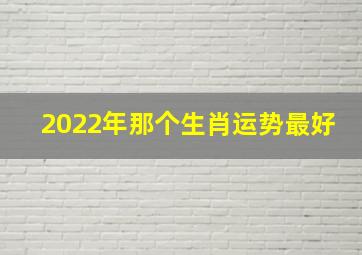 2022年那个生肖运势最好